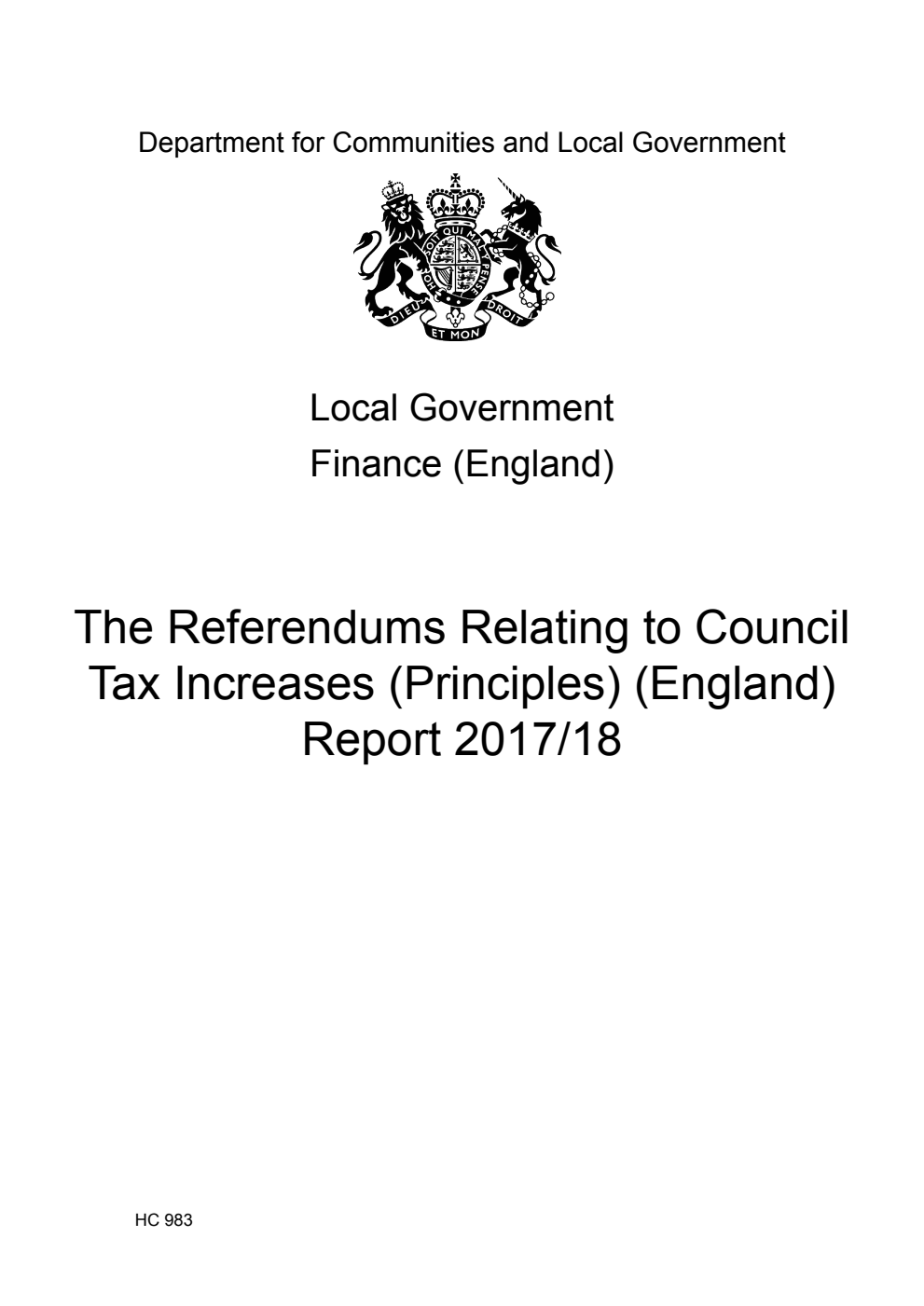 Department for Communities and Local Government

HONI SOIT QUI MAL Y PENSE

DIEU ET MON DROIT

Local Government
Finance (England)

The Referendums Relating to Council Tax Increases (Principles) (England) Report 2017/18

HC 983